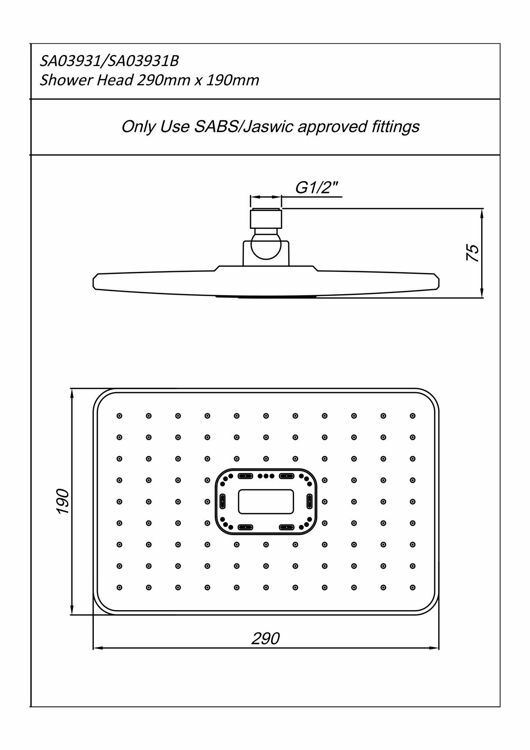 SA03931/SA03931B
Shower Head 290mm x 190mm

Only Use SABS/Jaswic approved fittings

G1/2"

75

190

290